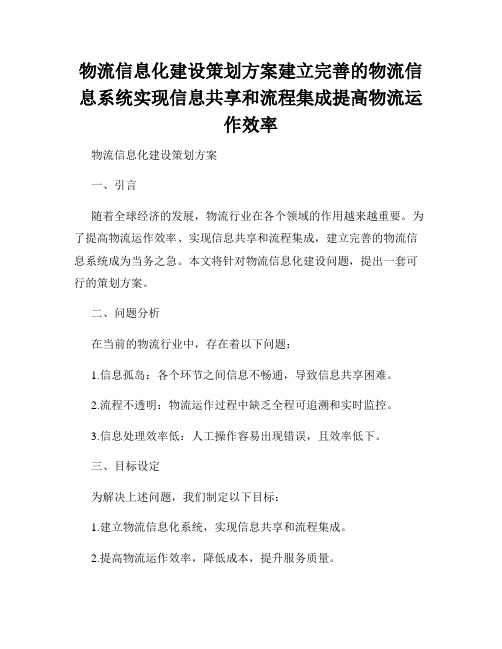 物流信息化建设策划方案建立完善的物流信息系统实现信息共享和流程集成提高物流运作效率

物流信息化建设策划方案

一、引言

随着全球经济的发展，物流行业在各个领域的作用越来越重要。为了提高物流运作效率、实现信息共享和流程集成，建立完善的物流信息系统成为当务之急。本文将针对物流信息化建设问题，提出一套可行的策划方案。

二、问题分析

在当前的物流行业中，存在着以下问题：

1.信息孤岛：各个环节之间信息不畅通，导致信息共享困难。

2.流程不透明：物流运作过程中缺乏全程可追溯和实时监控。

3.信息处理效率低：人工操作容易出现错误，且效率低下。

三、目标设定

为解决上述问题，我们制定以下目标：

1.建立物流信息化系统，实现信息共享和流程集成。

2.提高物流运作效率，降低成本，提升服务质量。